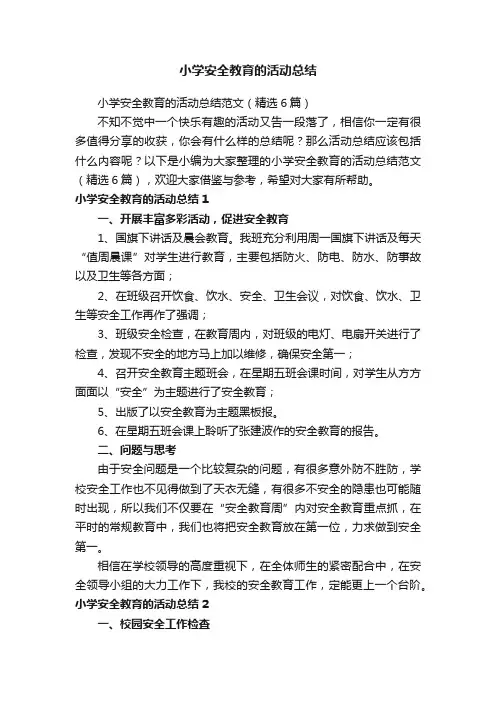 小学安全教育的活动总结

小学安全教育的活动总结范文（精选6篇）

不知不觉中一个快乐有趣的活动又告一段落了，相信你一定有很多值得分享的收获，你会有什么样的总结呢？那么活动总结应该包括什么内容呢？以下是小编为大家整理的小学安全教育的活动总结范文（精选6篇），欢迎大家借鉴与参考，希望对大家有所帮助。

小学安全教育的活动总结1

一、开展丰富多彩活动，促进安全教育

1、国旗下讲话及晨会教育。我班充分利用周一国旗下讲话及每天“值周晨课”对学生进行教育，主要包括防火、防电、防水、防事故以及卫生等各方面；

2、在班级召开饮食、饮水、安全、卫生会议，对饮食、饮水、卫生等安全工作再作了强调；

3、班级安全检查，在教育周内，对班级的电灯、电扇开关进行了检查，发现不安全的地方马上加以维修，确保安全第一；

4、召开安全教育主题班会，在星期五班会课时间，对学生从方方面面以“安全”为主题进行了安全教育；

5、出版了以安全教育为主题黑板报。

6、在星期五班会课上聆听了张建波作的安全教育的报告。

二、问题与思考

由于安全问题是一个比较复杂的问题，有很多意外防不胜防，学校安全工作也不见得做到了天衣无缝，有很多不安全的隐患也可能随时出现，所以我们不仅要在“安全教育周”内对安全教育重点抓，在平时的常规教育中，我们也将把安全教育放在第一位，力求做到安全第一。

相信在学校领导的高度重视下，在全体师生的紧密配合中，在安全领导小组的大力工作下，我校的安全教育工作，定能更上一个台阶。

小学安全教育的活动总结2

一、校园安全工作检查